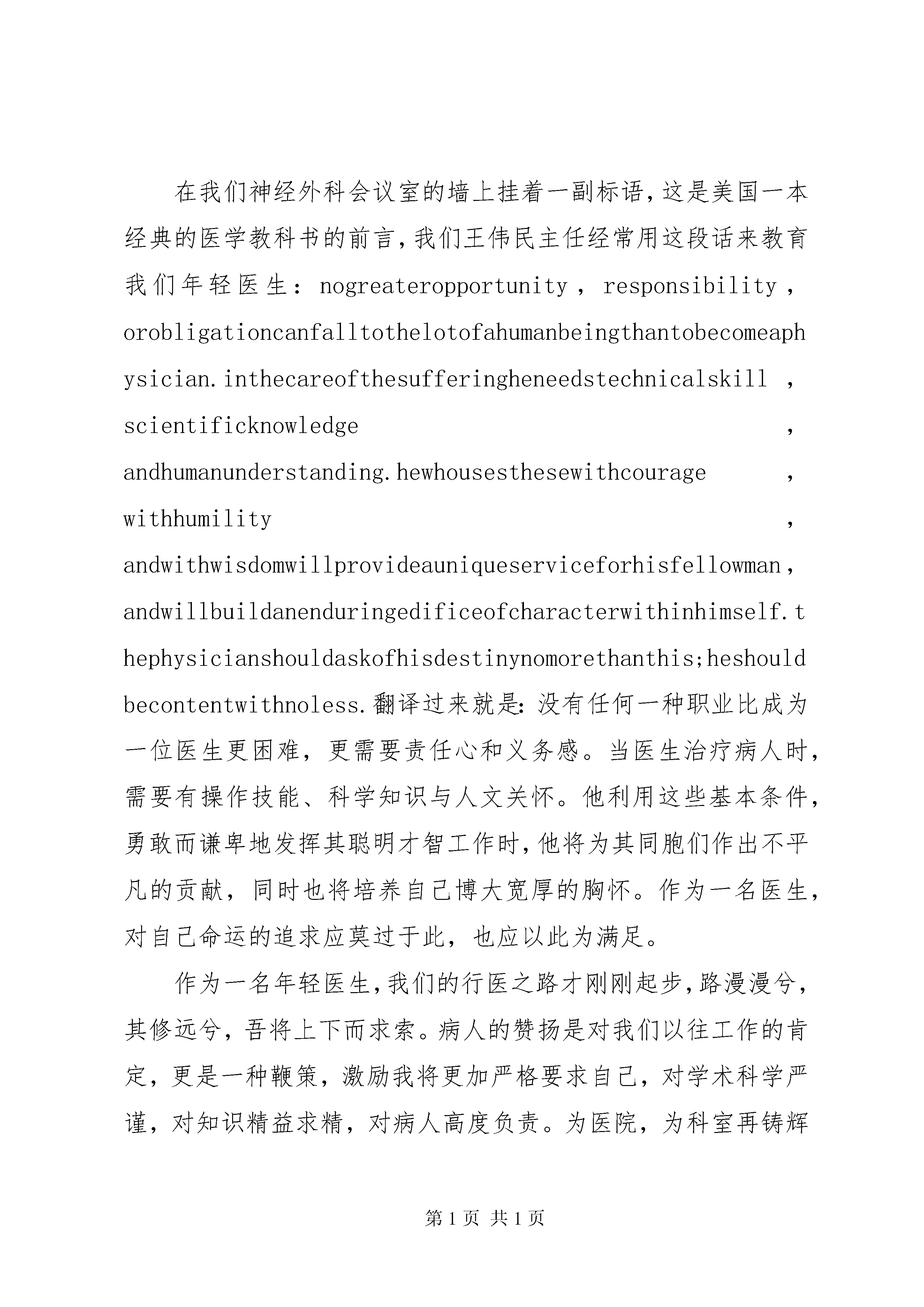 在我们神经外科会议室的墙上挂着一副标语，这是美国一本经典的医学教科书的前言，我们王伟民主任经常用这段话来教育我们年轻医生：nogreateropportunity，responsibility，orobligationcanfalltothelotofahumanbeingthantobecomeaphysician.inthecareofthesufferingheneedstechnicalskill，scientificknowledge，andhumanunderstanding.hewhousesthesewithcourage，withhumility，andwithwisdomwillprovideauniqueserviceforhisfellowman，andwillbuildanenduringedificeofcharacterwithinhimself.thephysicianshouldaskofhisdestinynomorethanthis;heshouldbecontentwithnoless.翻译过来就是：没有任何一种职业比成为一位医生更困难，更需要责任心和义务感。当医生治疗病人时，需要有操作技能、科学知识与人文关怀。他利用这些基本条件，勇敢而谦卑地发挥其聪明才智工作时，他将为其同胞们作出不平凡的贡献，同时也将培养自己博大宽厚的胸怀。作为一名医生，对自己命运的追求应莫过于此，也应以此为满足。

作为一名年轻医生，我们的行医之路才刚刚起步，路漫漫兮，其修远兮，吾将上下而求索。病人的赞扬是对我们以往工作的肯定，更是一种鞭策，激励我将更加严格要求自己，对学术科学严谨，对知识精益求精，对病人高度负责。为医院，为科室再铸辉

第 1 页 共 1 页